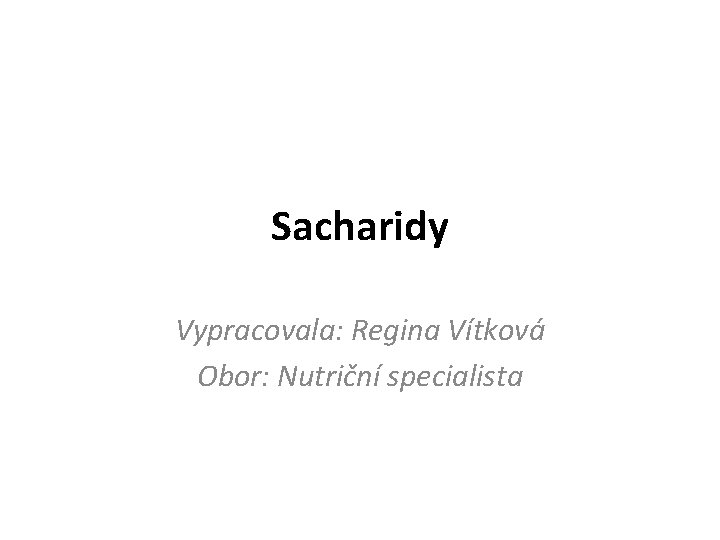 Sacharidy

Vypracovala: Regina Vítková
Obor: Nutriční specialista